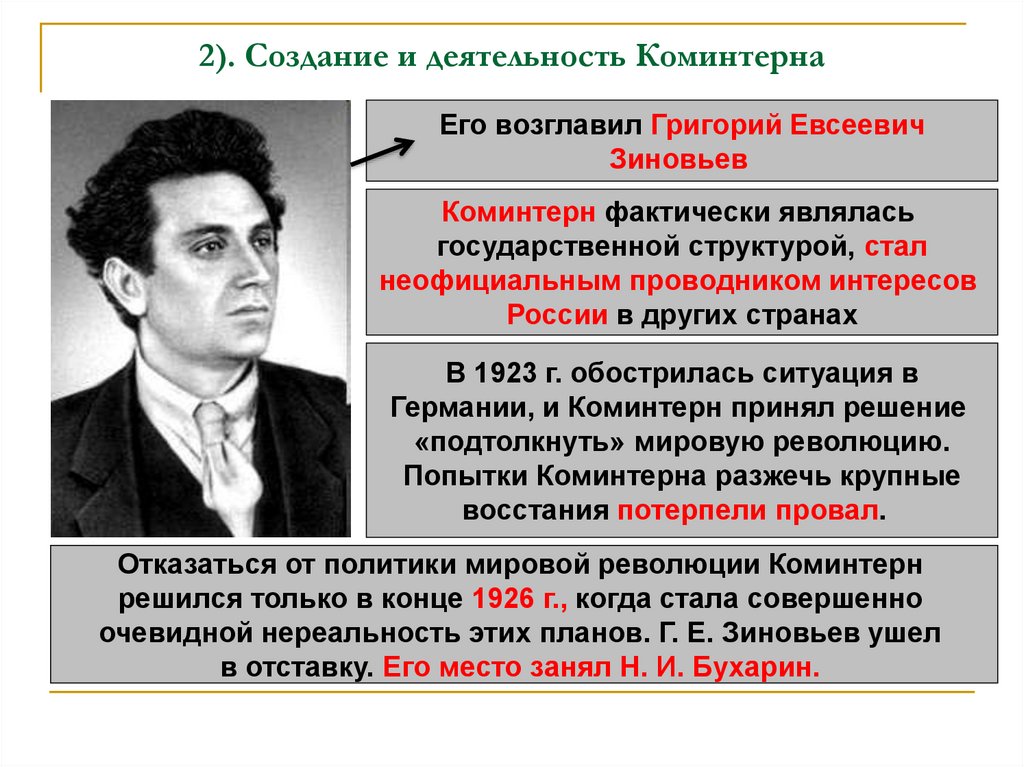 2). Создание и деятельность Коминтерна

Его возглавил Григорий Евсеевич Зиновьев

Коминтерн фактически являлась государственной структурой, стал неофициальным проводником интересов России в других странах

В 1923 г. обострилась ситуация в Германии, и Коминтерн принял решение «подтолкнуть» мировую революцию. Попытки Коминтерна разжечь крупные восстания потерпели провал.

Отказаться от политики мировой революции Коминтерн решился только в конце 1926 г., когда стала совершенно очевидной нереальность этих планов. Г. Е. Зиновьев ушел в отставку. Его место занял Н. И. Бухарин.